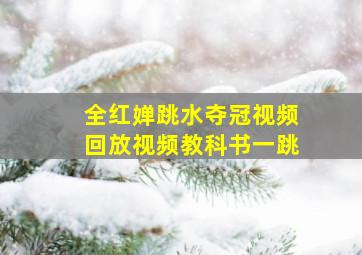 全红婵跳水夺冠视频
回放视频教科书一跳